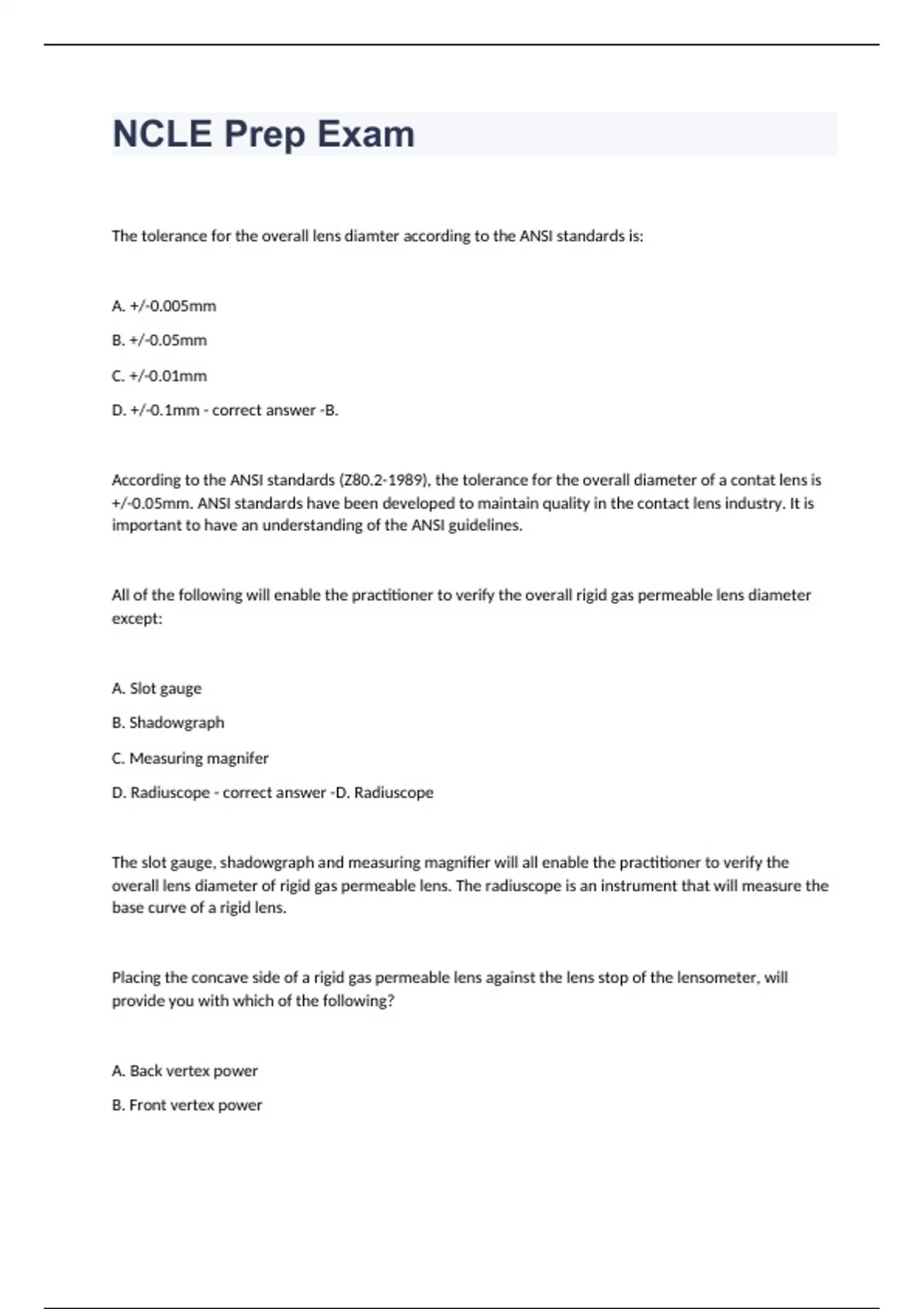 NCLE Prep Exam

The tolerance for the overall lens diamter according to the ANSI standards is:

A. +/-0.005mm

B. +/-0.05mm

C. +/-0.01mm

D. +/-0.1mm - correct answer -B.

According to the ANSI standards (Z80.2-1989), the tolerance for the overall diameter of a contat lens is +/-0.05mm. ANSI standards have been developed to maintain quality in the contact lens industry. It is important to have an understanding of the ANSI guidelines.

All of the following will enable the practitioner to verify the overall rigid gas permeable lens diameter except:

A. Slot gauge

B. Shadowgraph

C. Measuring magnifer

D. Radiuscope - correct answer -D. Radiuscope

The slot gauge, shadowgraph and measuring magnifier will all enable the practitioner to verify the overall lens diameter of rigid gas permeable lens. The radiuscope is an instrument that will measure the base curve of a rigid lens.

Placing the concave side of a rigid gas permeable lens against the lens stop of the lensometer, will provide you with which of the following?

A. Back vertex power

B. Front vertex power